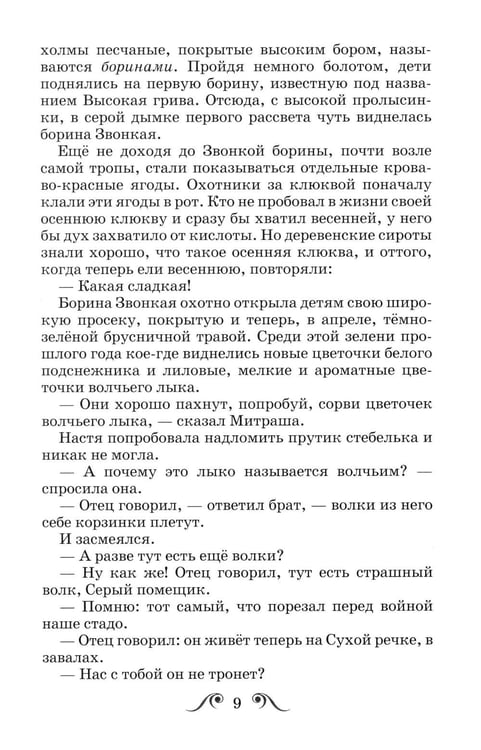 холмы песчаные, покрытые высоким бором, называются боринами. Пройдя немного болотом, дети поднялись на первую борину, известную под названием Высокая грива. Отсюда, с высокой пролысинки, в серой дымке первого рассвета чуть виднелась борина Звонкая.

Ещё не доходя до Звонкой борины, почти возле самой тропы, стали показываться отдельные кроваво-красные ягоды. Охотники за клюквой поначалу клали эти ягоды в рот. Кто не пробовал в жизни своей осеннюю клюкву и сразу бы хватил весенней, у него бы дух захватило от кислоты. Но деревенские сироты знали хорошо, что такое осенняя клюква, и оттого, когда теперь ели весеннюю, повторяли:

— Какая сладкая!

Борина Звонкая охотно открыла детям свою широкую просеку, покрытую и теперь, в апреле, тёмно-зелёной брусничной травой. Среди этой зелени прошлого года кое-где виднелись новые цветочки белого подснежника и лиловые, мелкие и ароматные цветочки волчьего лыка.

— Они хорошо пахнут, попробуй, сорви цветочек волчьего лыка, — сказал Митраша.

Настя попробовала надломить прутик стебелька и никак не могла.

— А почему это лыко называется волчьим? — спросила она.

— Отец говорил, — ответил брат, — волки из него себе корзинки плетут.

И засмеялся.

— А разве тут есть ещё волки?

— Ну как же! Отец говорил, тут есть страшный волк, Серый помещик.

— Помню: тот самый, что порезал перед войной наше стадо.

— Отец говорил: он живёт теперь на Сухой речке, в завалах.

— Нас с тобой он не тронет?

9